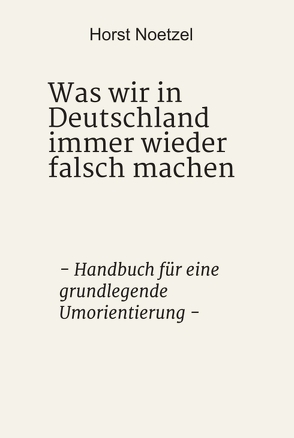 Horst Noetzel

Was wir in Deutschland immer wieder falsch machen

– Handbuch für eine grundlegende Umorientierung –